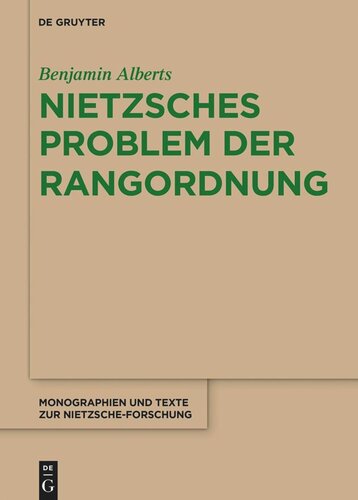 DE GRUYTER

Benjamin Alberts

NIETZSCHES PROBLEM DER RANGORDNUNG

MONOGRAPHIEN UND TEXTE ZUR NIETZSCHE-FORSCHUNG

DE G